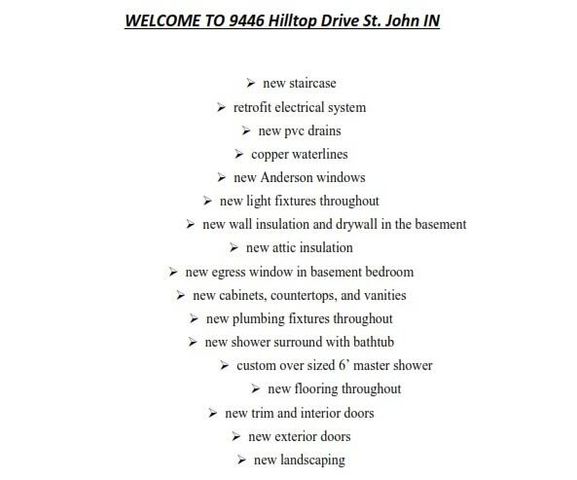 WELCOME TO 9446 Hilltop Drive St. John IN

➢ new staircase
➢ retrofit electrical system
➢ new pvc drains
➢ copper waterlines
➢ new Anderson windows
➢ new light fixtures throughout
➢ new wall insulation and drywall in the basement
➢ new attic insulation
➢ new egress window in basement bedroom
➢ new cabinets, countertops, and vanities
➢ new plumbing fixtures throughout
➢ new shower surround with bathtub
➢ custom over sized 6' master shower
➢ new flooring throughout
➢ new trim and interior doors
➢ new exterior doors
➢ new landscaping